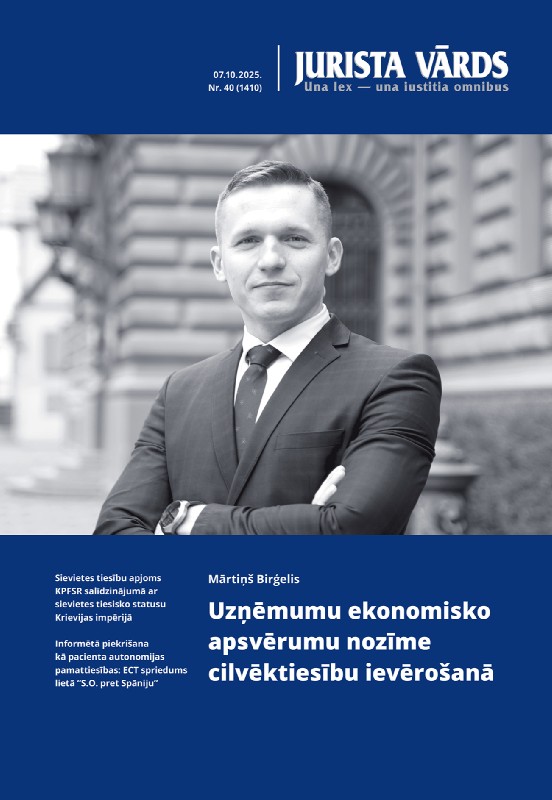 07.10.2025.
Nr. 40 (1410)

JURISTA VĀRDS
Una lex — una iustitia omnibus

Sievietes tiesību apjoms KPFSR salīdzinājumā ar sievietes tiesisko statusu Krievijas impērijā

Informētā piekrišana kā pacienta autonomijas pamattiesības: ECT spriedums lietā "S.O. pret Spāniju"

Mārtiņš Birģelis

Uzņēmumu ekonomisko apsvērumu nozīme cilvēktiesību ievērošanā